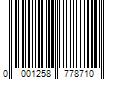 0 001258 778710